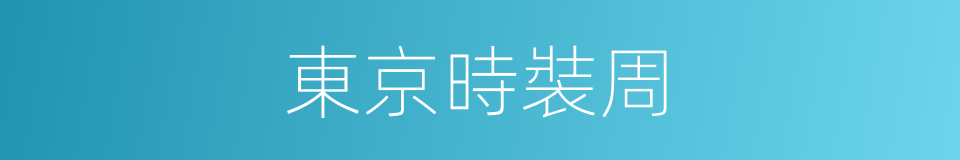 東京時裝周